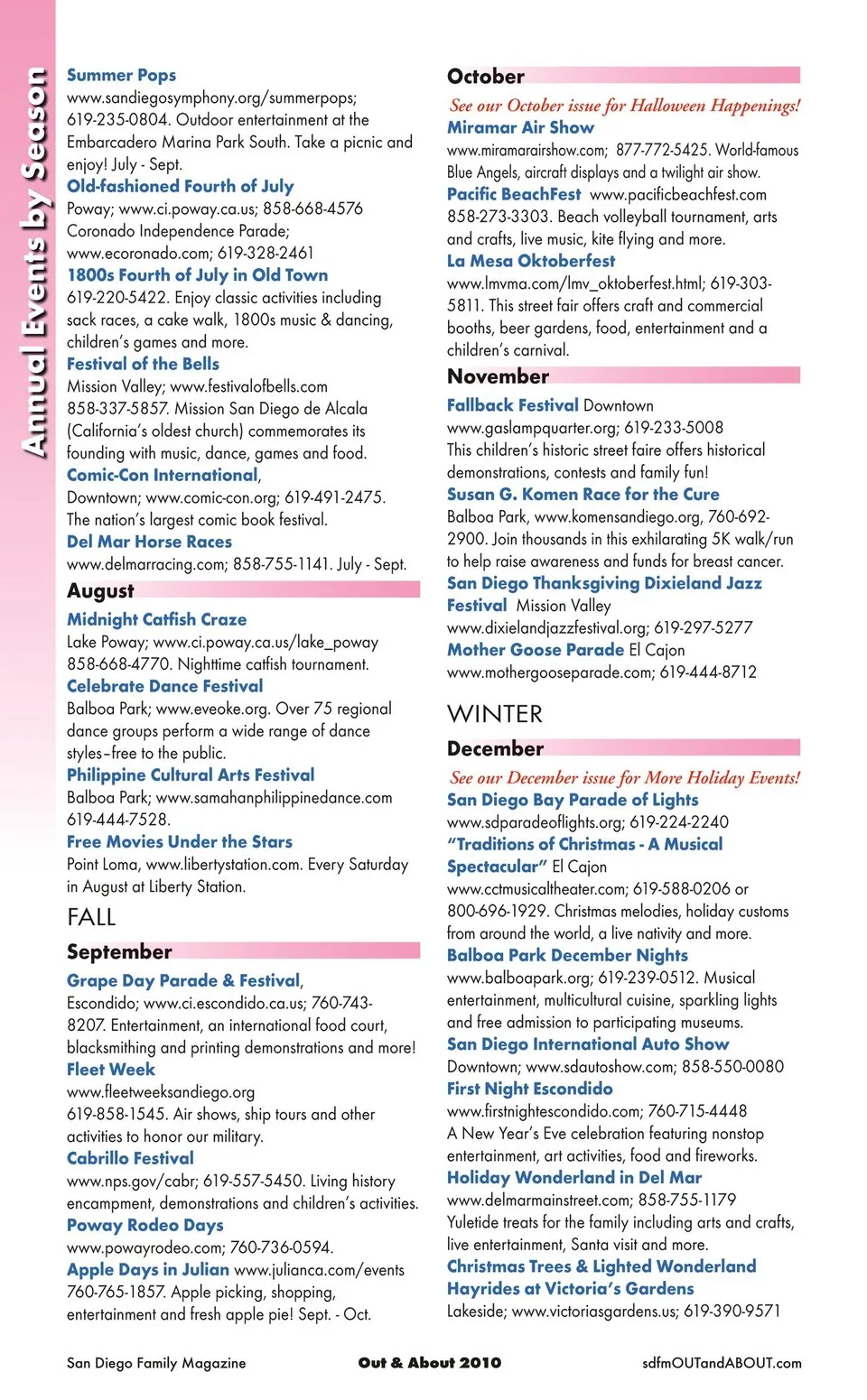 Annual Events by Season

Summer Pops
www.sandiegosymphony.org/summerpops; 619-235-0804. Outdoor entertainment at the Embarcadero Marina Park South. Take a picnic and enjoy! July - Sept.
Old-fashioned Fourth of July
Poway; www.ci.poway.ca.us; 858-668-4576 Coronado Independence Parade; www.ecoronado.com; 619-328-2461
1800s Fourth of July in Old Town
619-220-5422. Enjoy classic activities including sack races, a cake walk, 1800s music & dancing, children's games and more.
Festival of the Bells
Mission Valley; www.festivalofbells.com 858-337-5857. Mission San Diego de Alcala (California's oldest church) commemorates its founding with music, dance, games and food.
Comic-Con International,
Downtown; www.comic-con.org; 619-491-2475. The nation's largest comic book festival.
Del Mar Horse Races
www.delmarracing.com; 858-755-1141. July - Sept.

August
Midnight Catfish Craze
Lake Poway; www.ci.poway.ca.us/lake_poway 858-668-4770. Nighttime catfish tournament.
Celebrate Dance Festival
Balboa Park; www.eveoke.org. Over 75 regional dance groups perform a wide range of dance styles–free to the public.
Philippine Cultural Arts Festival
Balboa Park; www.samahanphilippinedance.com 619-444-7528.
Free Movies Under the Stars
Point Loma, www.libertystation.com. Every Saturday in August at Liberty Station.

FALL

September
Grape Day Parade & Festival,
Escondido; www.ci.escondido.ca.us; 760-743-8207. Entertainment, an international food court, blacksmithing and printing demonstrations and more!
Fleet Week
www.fleetweeksandiego.org 619-858-1545. Air shows, ship tours and other activities to honor our military.
Cabrillo Festival
www.nps.gov/cabr; 619-557-5450. Living history encampment, demonstrations and children's activities.
Poway Rodeo Days
www.powayrodeo.com; 760-736-0594.
Apple Days in Julian www.julianca.com/events 760-765-1857. Apple picking, shopping, entertainment and fresh apple pie! Sept. - Oct.

October
See our October issue for Halloween Happenings!
Miramar Air Show
www.miramarairshow.com; 877-772-5425. World-famous Blue Angels, aircraft displays and a twilight air show.
Pacific BeachFest www.pacificbeachfest.com 858-273-3303. Beach volleyball tournament, arts and crafts, live music, kite flying and more.
La Mesa Oktoberfest
www.lmvma.com/lmv_oktoberfest.html; 619-303-5811. This street fair offers craft and commercial booths, beer gardens, food, entertainment and a children's carnival.

November
Fallback Festival Downtown
www.gaslampquarter.org; 619-233-5008 This children's historic street faire offers historical demonstrations, contests and family fun!
Susan G. Komen Race for the Cure
Balboa Park, www.komensandiego.org, 760-692-2900. Join thousands in this exhilarating 5K walk/run to help raise awareness and funds for breast cancer.
San Diego Thanksgiving Dixieland Jazz Festival Mission Valley
www.dixielandjazzfestival.org; 619-297-5277
Mother Goose Parade El Cajon
www.mothergooseparade.com; 619-444-8712

WINTER

December
See our December issue for More Holiday Events!
San Diego Bay Parade of Lights
www.sdparadeoflights.org; 619-224-2240
"Traditions of Christmas - A Musical Spectacular" El Cajon
www.cctmusicaltheater.com; 619-588-0206 or 800-696-1929. Christmas melodies, holiday customs from around the world, a live nativity and more.
Balboa Park December Nights
www.balboapark.org; 619-239-0512. Musical entertainment, multicultural cuisine, sparkling lights and free admission to participating museums.
San Diego International Auto Show
Downtown; www.sdautoshow.com; 858-550-0080
First Night Escondido
www.firstnightescondido.com; 760-715-4448 A New Year's Eve celebration featuring nonstop entertainment, art activities, food and fireworks.
Holiday Wonderland in Del Mar
www.delmarmainstreet.com; 858-755-1179 Yuletide treats for the family including arts and crafts, live entertainment, Santa visit and more.
Christmas Trees & Lighted Wonderland Hayrides at Victoria's Gardens
Lakeside; www.victoriasgardens.us; 619-390-9571

San Diego Family Magazine Out & About 2010 sdfmOUTandABOUT.com